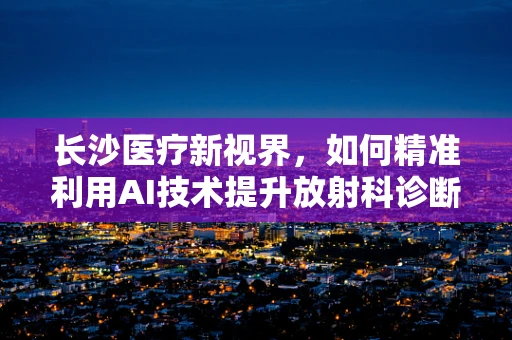 长沙医疗新视界，如何精准利用AI技术提升放射科诊断